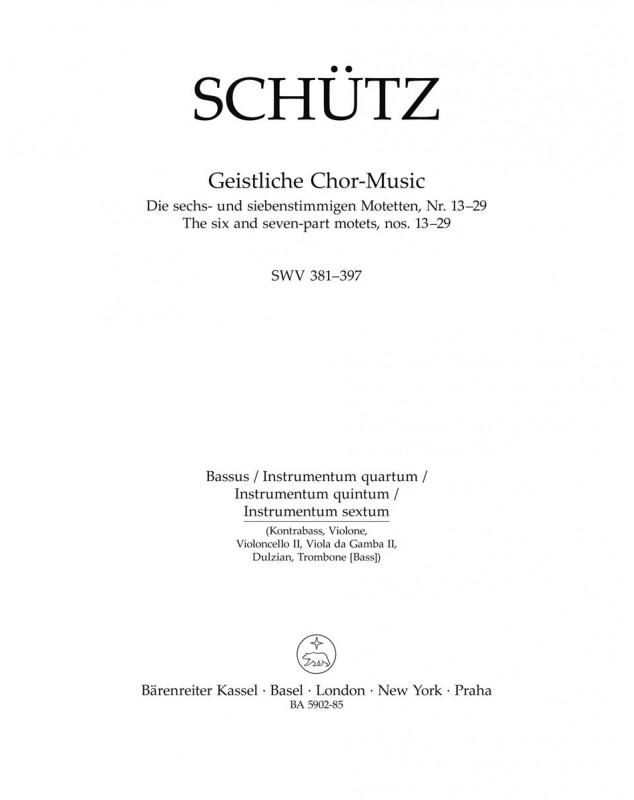 SCHÜTZ

Geistliche Chor-Music
Die sechs- und siebenstimmigen Motetten, Nr. 13–29
The six and seven-part motets, nos. 13–29

SWV 381–397

Bassus / Instrumentum quartum /
Instrumentum quintum /
Instrumentum sextum
(Kontrabass, Violone,
Violoncello II, Viola da Gamba II,
Dulzian, Trombone [Bass])

Bärenreiter Kassel · Basel · London · New York · Praha
BA 5902-85